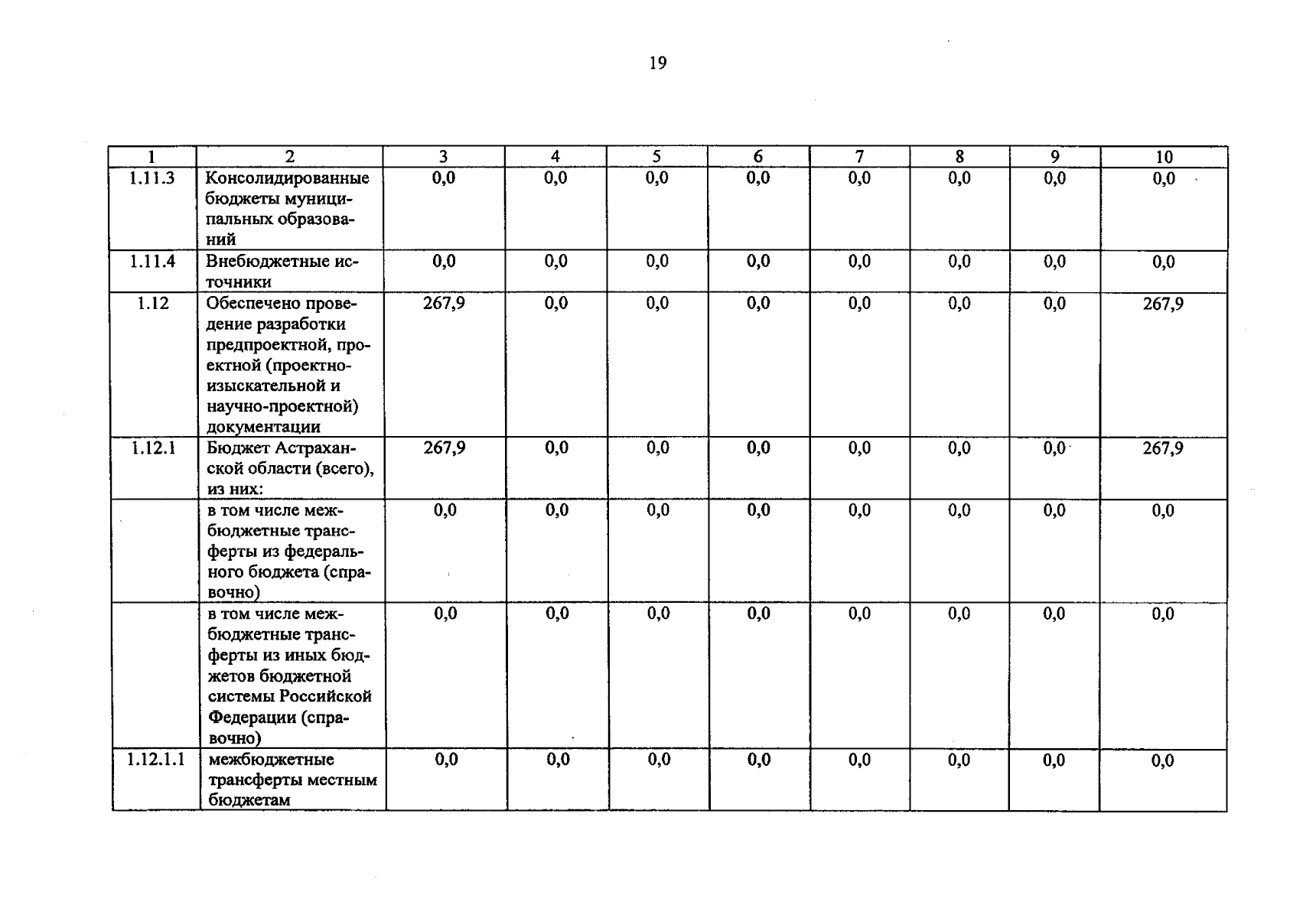 19

| 1 | 2 | 3 | 4 | 5 | 6 | 7 | 8 | 9 | 10 |
|---|---|---|---|---|---|---|---|---|---|
| 1.11.3 | Консолидированные бюджеты муниципальных образований | 0,0 | 0,0 | 0,0 | 0,0 | 0,0 | 0,0 | 0,0 | 0,0 |
| 1.11.4 | Внебюджетные источники | 0,0 | 0,0 | 0,0 | 0,0 | 0,0 | 0,0 | 0,0 | 0,0 |
| 1.12 | Обеспечено проведение разработки предпроектной, проектной (проектно-изыскательной и научно-проектной) документации | 267,9 | 0,0 | 0,0 | 0,0 | 0,0 | 0,0 | 0,0 | 267,9 |
| 1.12.1 | Бюджет Астраханской области (всего), из них: | 267,9 | 0,0 | 0,0 | 0,0 | 0,0 | 0,0 | 0,0 | 267,9 |
|  | в том числе межбюджетные трансферты из федерального бюджета (справочно) | 0,0 | 0,0 | 0,0 | 0,0 | 0,0 | 0,0 | 0,0 | 0,0 |
|  | в том числе межбюджетные трансферты из иных бюджетов бюджетной системы Российской Федерации (справочно) | 0,0 | 0,0 | 0,0 | 0,0 | 0,0 | 0,0 | 0,0 | 0,0 |
| 1.12.1.1 | межбюджетные трансферты местным бюджетам | 0,0 | 0,0 | 0,0 | 0,0 | 0,0 | 0,0 | 0,0 | 0,0 |